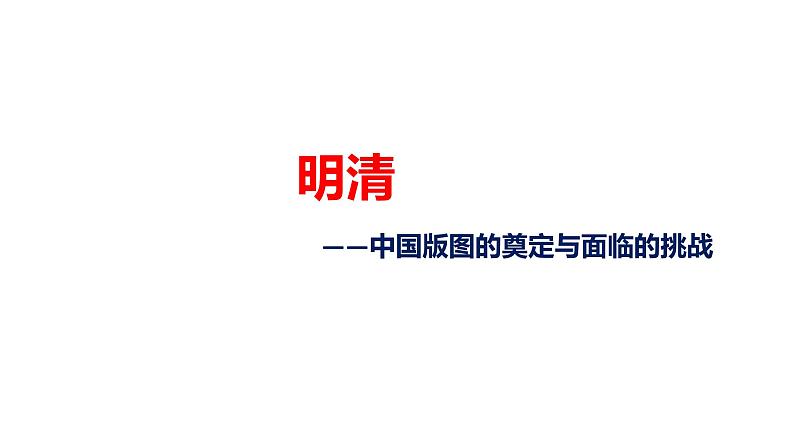 明清

——中国版图的奠定与面临的挑战